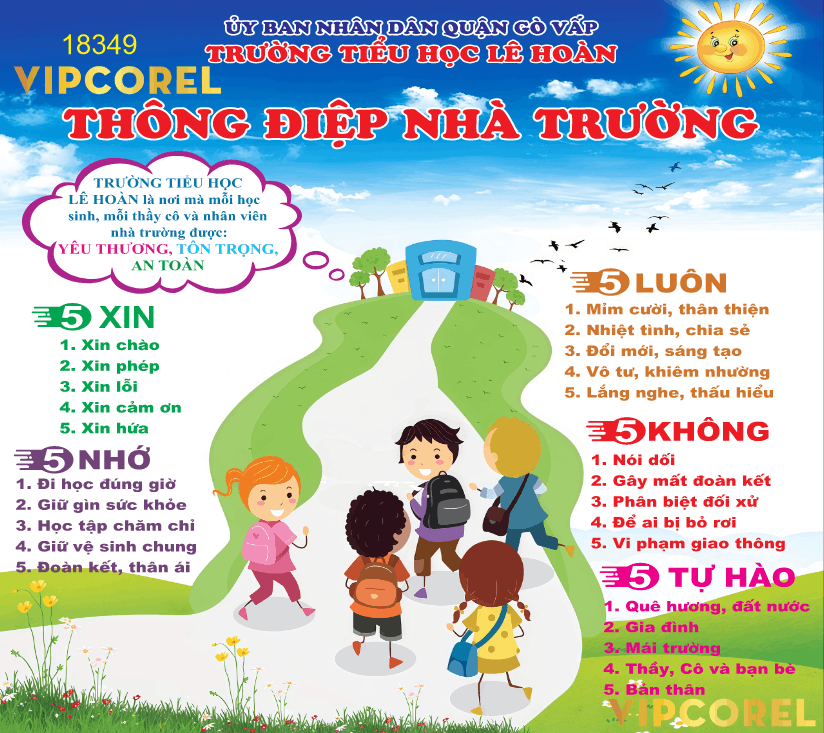 18349
VIPCOREL

ỦY BAN NHÂN DÂN QUẬN GÒ VẤP
TRƯỜNG TIỂU HỌC LÊ HOÀN

THÔNG ĐIỆP NHÀ TRƯỜNG

TRƯỜNG TIỂU HỌC LÊ HOÀN là nơi mà mỗi học sinh, mỗi thầy cô và nhân viên nhà trường được: YÊU THƯƠNG, TÔN TRỌNG, AN TOÀN

5 XIN
1. Xin chào
2. Xin phép
3. Xin lỗi
4. Xin cảm ơn
5. Xin hứa

5 NHỚ
1. Đi học đúng giờ
2. Giữ gìn sức khỏe
3. Học tập chăm chỉ
4. Giữ vệ sinh chung
5. Đoàn kết, thân ái

5 LUÔN
1. Mỉm cười, thân thiện
2. Nhiệt tình, chia sẻ
3. Đổi mới, sáng tạo
4. Vô tư, khiêm nhường
5. Lắng nghe, thấu hiểu

5 KHÔNG
1. Nói dối
2. Gây mất đoàn kết
3. Phân biệt đối xử
4. Để ai bị bỏ rơi
5. Vi phạm giao thông

5 TỰ HÀO
1. Quê hương, đất nước
2. Gia đình
3. Mái trường
4. Thầy, Cô và bạn bè
5. Bản thân

VIPCOREL